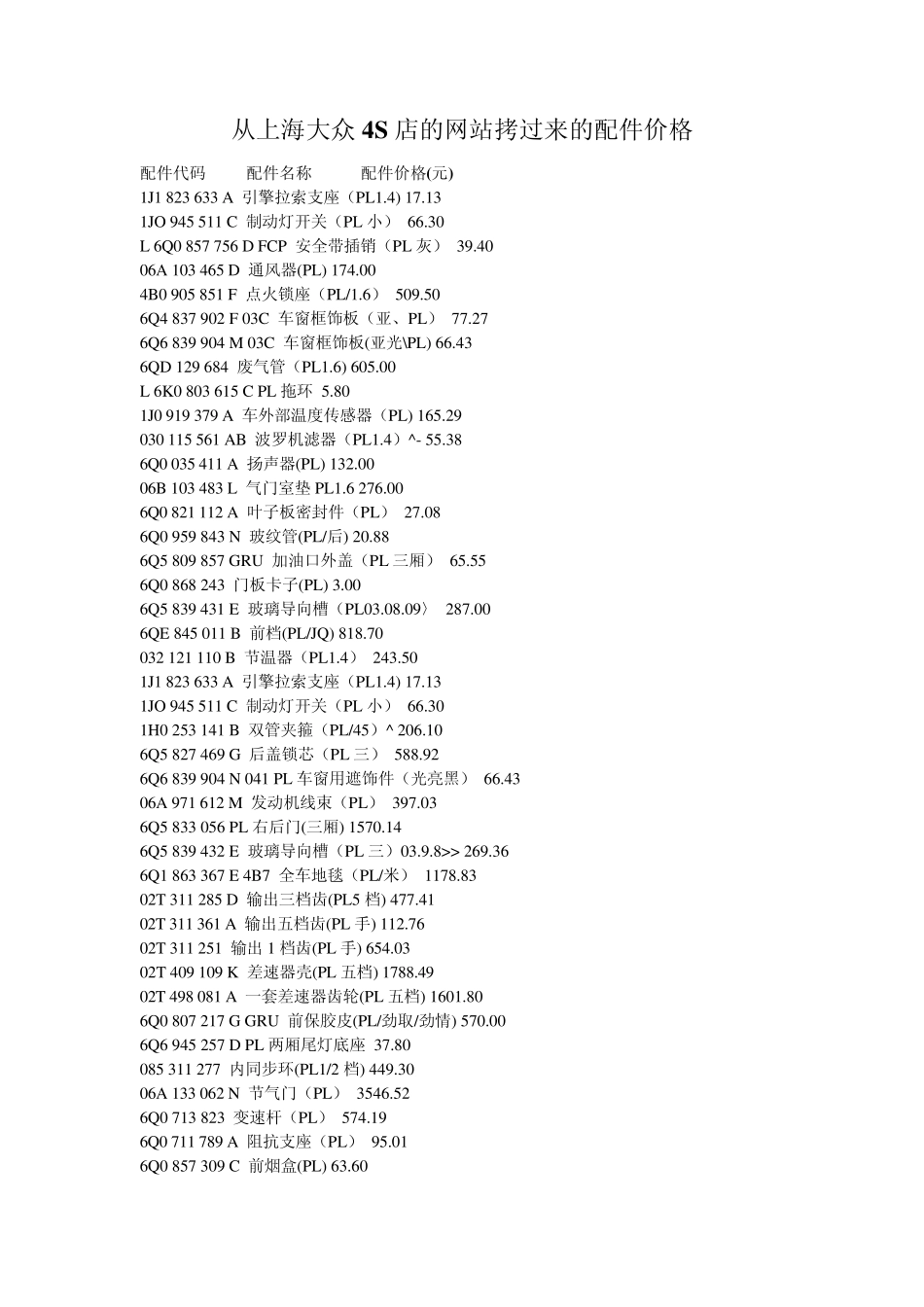 从上海大众 4S 店的网站拷过来的配件价格

配件代码　　配件名称　　配件价格(元)
1J1 823 633 A 引擎拉索支座（PL1.4) 17.13
1JO 945 511 C 制动灯开关（PL 小） 66.30
L 6Q0 857 756 D FCP 安全带插销（PL 灰） 39.40
06A 103 465 D 通风器(PL) 174.00
4B0 905 851 F 点火锁座（PL/1.6） 509.50
6Q4 837 902 F 03C 车窗框饰板（亚、PL） 77.27
6Q6 839 904 M 03C 车窗框饰板(亚光\PL) 66.43
6QD 129 684 废气管（PL1.6) 605.00
L 6K0 803 615 C PL 拖环 5.80
1J0 919 379 A 车外部温度传感器（PL) 165.29
030 115 561 AB 波罗机滤器（PL1.4）^- 55.38
6Q0 035 411 A 扬声器(PL) 132.00
06B 103 483 L 气门室垫 PL1.6 276.00
6Q0 821 112 A 叶子板密封件（PL） 27.08
6Q0 959 843 N 玻纹管(PL/后) 20.88
6Q5 809 857 GRU 加油口外盖（PL 三厢） 65.55
6Q0 868 243 门板卡子(PL) 3.00
6Q5 839 431 E 玻璃导向槽（PL03.08.09〉 287.00
6QE 845 011 B 前档(PL/JQ) 818.70
032 121 110 B 节温器（PL1.4） 243.50
1J1 823 633 A 引擎拉索支座（PL1.4) 17.13
1JO 945 511 C 制动灯开关（PL 小） 66.30
1H0 253 141 B 双管夹箍（PL/45）^ 206.10
6Q5 827 469 G 后盖锁芯（PL 三） 588.92
6Q6 839 904 N 041 PL 车窗用遮饰件（光亮黑） 66.43
06A 971 612 M 发动机线束（PL） 397.03
6Q5 833 056 PL 右后门(三厢) 1570.14
6Q5 839 432 E 玻璃导向槽（PL 三）03.9.8>> 269.36
6Q1 863 367 E 4B7 全车地毯（PL/米） 1178.83
02T 311 285 D 输出三档齿(PL5 档) 477.41
02T 311 361 A 输出五档齿(PL 手) 112.76
02T 311 251 输出 1 档齿(PL 手) 654.03
02T 409 109 K 差速器壳(PL 五档) 1788.49
02T 498 081 A 一套差速器齿轮(PL 五档) 1601.80
6Q0 807 217 G GRU 前保胶皮(PL/劲取/劲情) 570.00
6Q6 945 257 D PL 两厢尾灯底座 37.80
085 311 277 内同步环(PL1/2 档) 449.30
06A 133 062 N 节气门（PL） 3546.52
6Q0 713 823 变速杆（PL） 574.19
6Q0 711 789 A 阻抗支座（PL） 95.01
6Q0 857 309 C 前烟盒(PL) 63.60